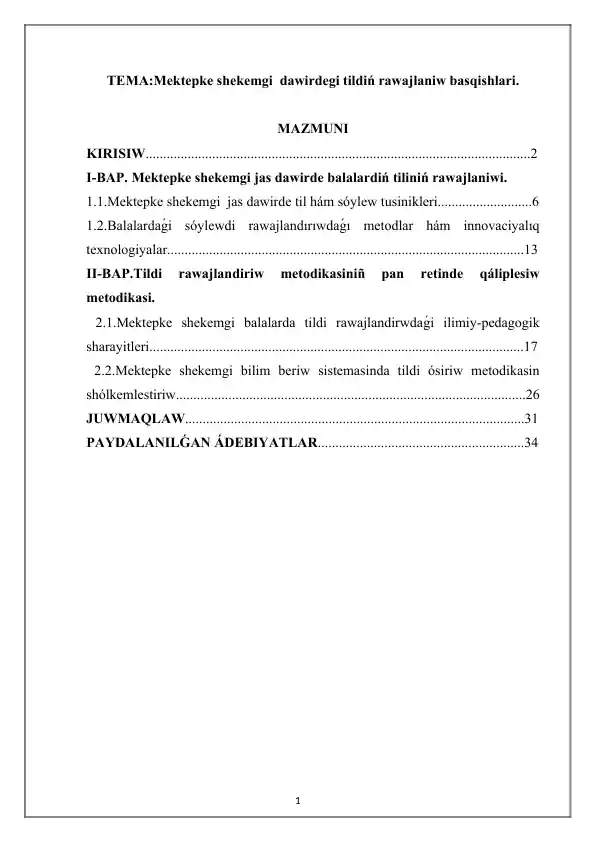 TEMA:Mektepke shekemgi dawirdegi tildiń rawajlaniw basqishlari.

MAZMUNI

KIRISIW 2

I-BAP. Mektepke shekemgi jas dawirde balalardiń tiliniń rawajlaniwi.

1.1.Mektepke shekemgi jas dawirde til hám sóylew tusinikleri 6

1.2.Balalardaǵi sóylewdi rawajlandırıwdaǵı metodlar hám innovaciyalıq texnologiyalar 13

II-BAP.Tildi rawajlandiriw metodikasiniñ pan retinde qáliplesiw metodikasi.

2.1.Mektepke shekemgi balalarda tildi rawajlandirwdaǵi ilimiy-pedagogik sharayitleri 17

2.2.Mektepke shekemgi bilim beriw sistemasinda tildi ósiriw metodikasin shólkemlestiriw 26

JUWMAQLAW 31

PAYDALANILǴAN ÁDEBIYATLAR 34

1